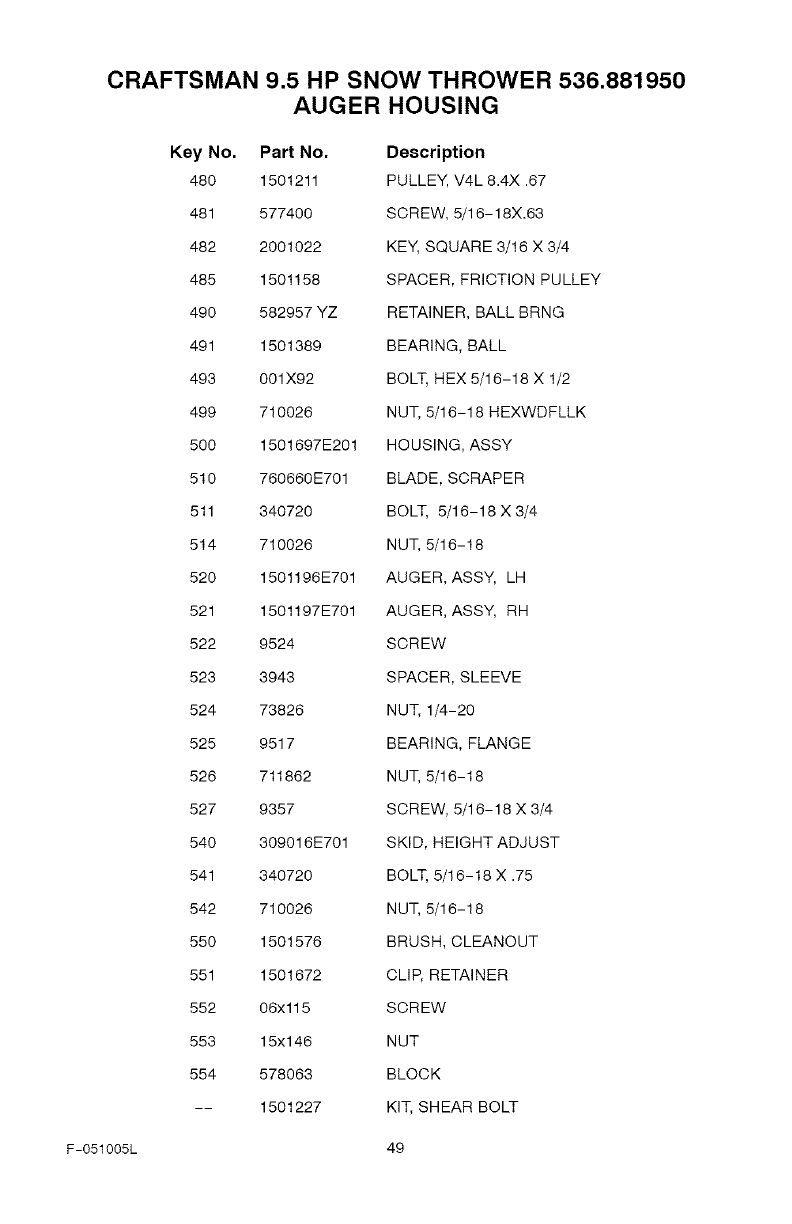 CRAFTSMAN 9.5 HP SNOW THROWER 536.881950
AUGER HOUSING

| Key No. | Part No. | Description |
|---|---|---|
| 480 | 1501211 | PULLEY, V4L 8.4X .67 |
| 481 | 577400 | SCREW, 5/16-18X.63 |
| 482 | 2001022 | KEY, SQUARE 3/16 X 3/4 |
| 485 | 1501158 | SPACER, FRICTION PULLEY |
| 490 | 582957 YZ | RETAINER, BALL BRNG |
| 491 | 1501389 | BEARING, BALL |
| 493 | 001X92 | BOLT, HEX 5/16-18 X 1/2 |
| 499 | 710026 | NUT, 5/16-18 HEXWDFLLK |
| 500 | 1501697E201 | HOUSING, ASSY |
| 510 | 760660E701 | BLADE, SCRAPER |
| 511 | 340720 | BOLT, 5/16-18 X 3/4 |
| 514 | 710026 | NUT, 5/16-18 |
| 520 | 1501196E701 | AUGER, ASSY, LH |
| 521 | 1501197E701 | AUGER, ASSY, RH |
| 522 | 9524 | SCREW |
| 523 | 3943 | SPACER, SLEEVE |
| 524 | 73826 | NUT, 1/4-20 |
| 525 | 9517 | BEARING, FLANGE |
| 526 | 711862 | NUT, 5/16-18 |
| 527 | 9357 | SCREW, 5/16-18 X 3/4 |
| 540 | 309016E701 | SKID, HEIGHT ADJUST |
| 541 | 340720 | BOLT, 5/16-18 X .75 |
| 542 | 710026 | NUT, 5/16-18 |
| 550 | 1501576 | BRUSH, CLEANOUT |
| 551 | 1501672 | CLIP, RETAINER |
| 552 | 06x115 | SCREW |
| 553 | 15x146 | NUT |
| 554 | 578063 | BLOCK |
| -- | 1501227 | KIT, SHEAR BOLT |

F-051005L

49